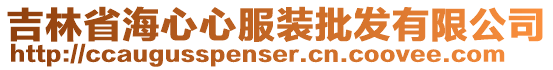 吉林省海心心服装批发有限公司
http://ccaugusspenser.cn.coovee.com